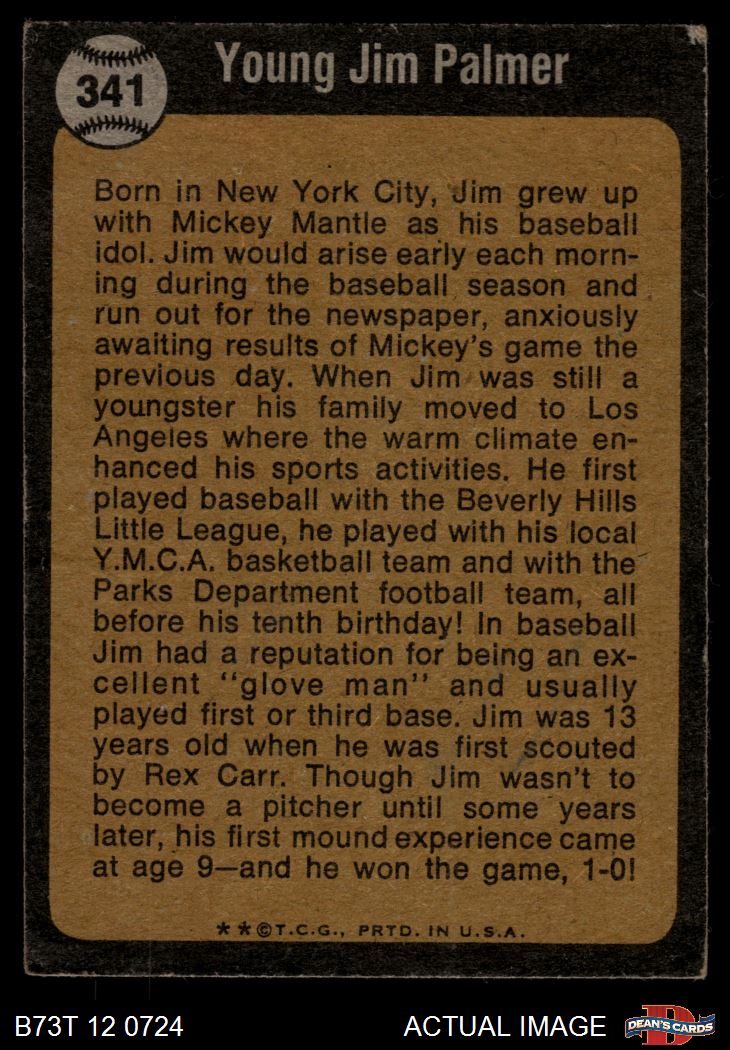 341

Young Jim Palmer

Born in New York City, Jim grew up with Mickey Mantle as his baseball idol. Jim would arise early each morning during the baseball season and run out for the newspaper, anxiously awaiting results of Mickey's game the previous day. When Jim was still a youngster his family moved to Los Angeles where the warm climate enhanced his sports activities. He first played baseball with the Beverly Hills Little League, he played with his local Y.M.C.A. basketball team and with the Parks Department football team, all before his tenth birthday! In baseball Jim had a reputation for being an excellent "glove man" and usually played first or third base. Jim was 13 years old when he was first scouted by Rex Carr. Though Jim wasn't to become a pitcher until some years later, his first mound experience came at age 9—and he won the game, 1-0!

**©T.C.G., PRTD. IN U.S.A.

B73T 12 0724

ACTUAL IMAGE

DEAN'S CARDS